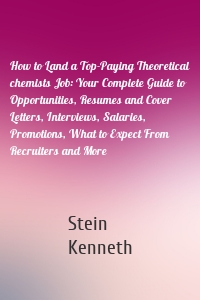 How to Land a Top-Paying Theoretical chemists Job: Your Complete Guide to Opportunities, Resumes and Cover Letters, Interviews, Salaries, Promotions, What to Expect From Recruiters and More

Stein Kenneth